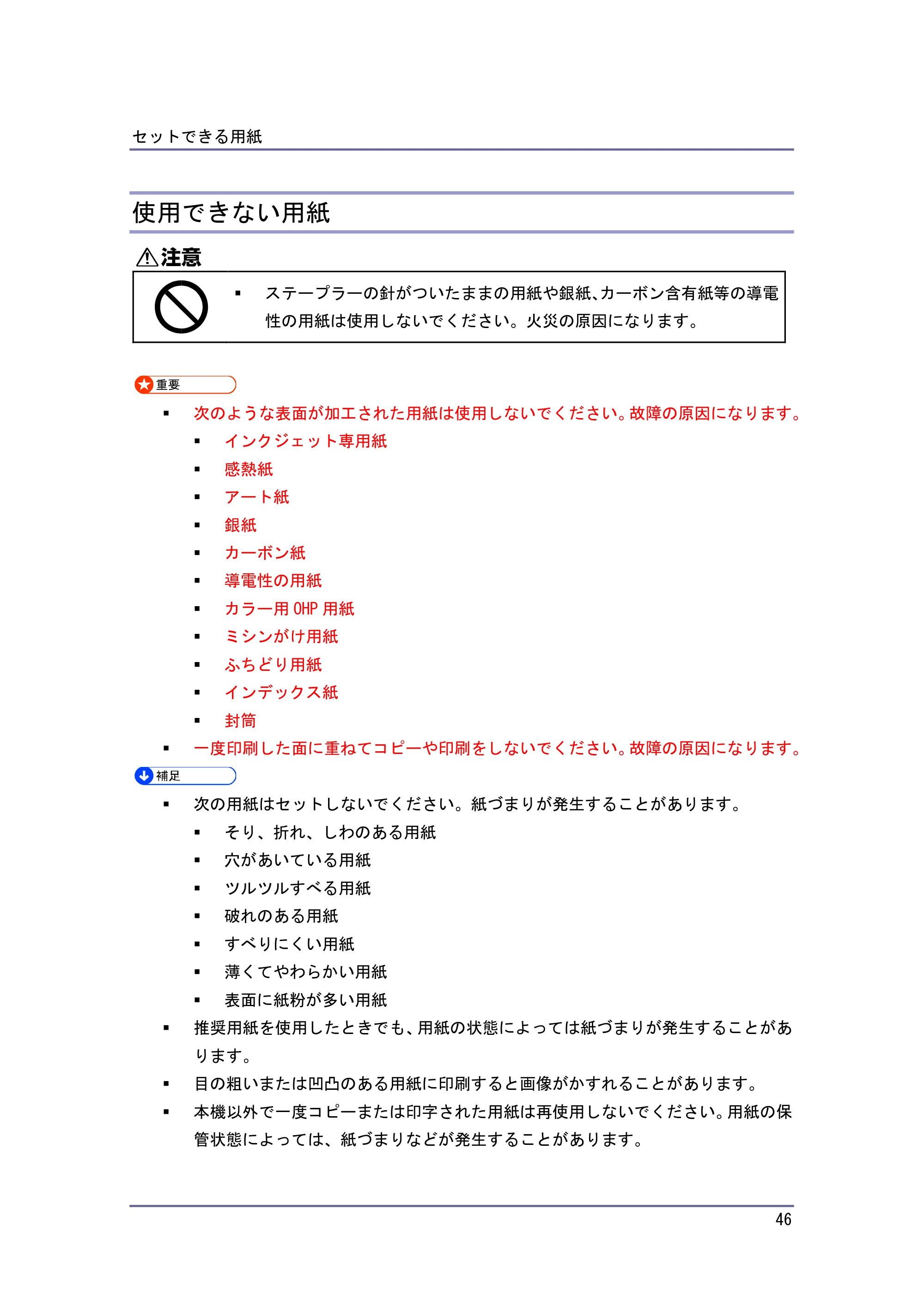 セットできる用紙

使用できない用紙

注意

• ステープラーの針がついたままの用紙や銀紙、カーボン含有紙等の導電性の用紙は使用しないでください。火災の原因になります。

重要

• 次のような表面が加工された用紙は使用しないでください。故障の原因になります。
• インクジェット専用紙
• 感熱紙
• アート紙
• 銀紙
• カーボン紙
• 導電性の用紙
• カラー用OHP用紙
• ミシンがけ用紙
• ふちどり用紙
• インデックス紙
• 封筒
• 一度印刷した面に重ねてコピーや印刷をしないでください。故障の原因になります。

補足

• 次の用紙はセットしないでください。紙づまりが発生することがあります。
• そり、折れ、しわのある用紙
• 穴があいている用紙
• ツルツルすべる用紙
• 破れのある用紙
• すべりにくい用紙
• 薄くてやわらかい用紙
• 表面に紙粉が多い用紙
• 推奨用紙を使用したときでも、用紙の状態によっては紙づまりが発生することがあります。
• 目の粗いまたは凹凸のある用紙に印刷すると画像がかすれることがあります。
• 本機以外で一度コピーまたは印字された用紙は再使用しないでください。用紙の保管状態によっては、紙づまりなどが発生することがあります。

46